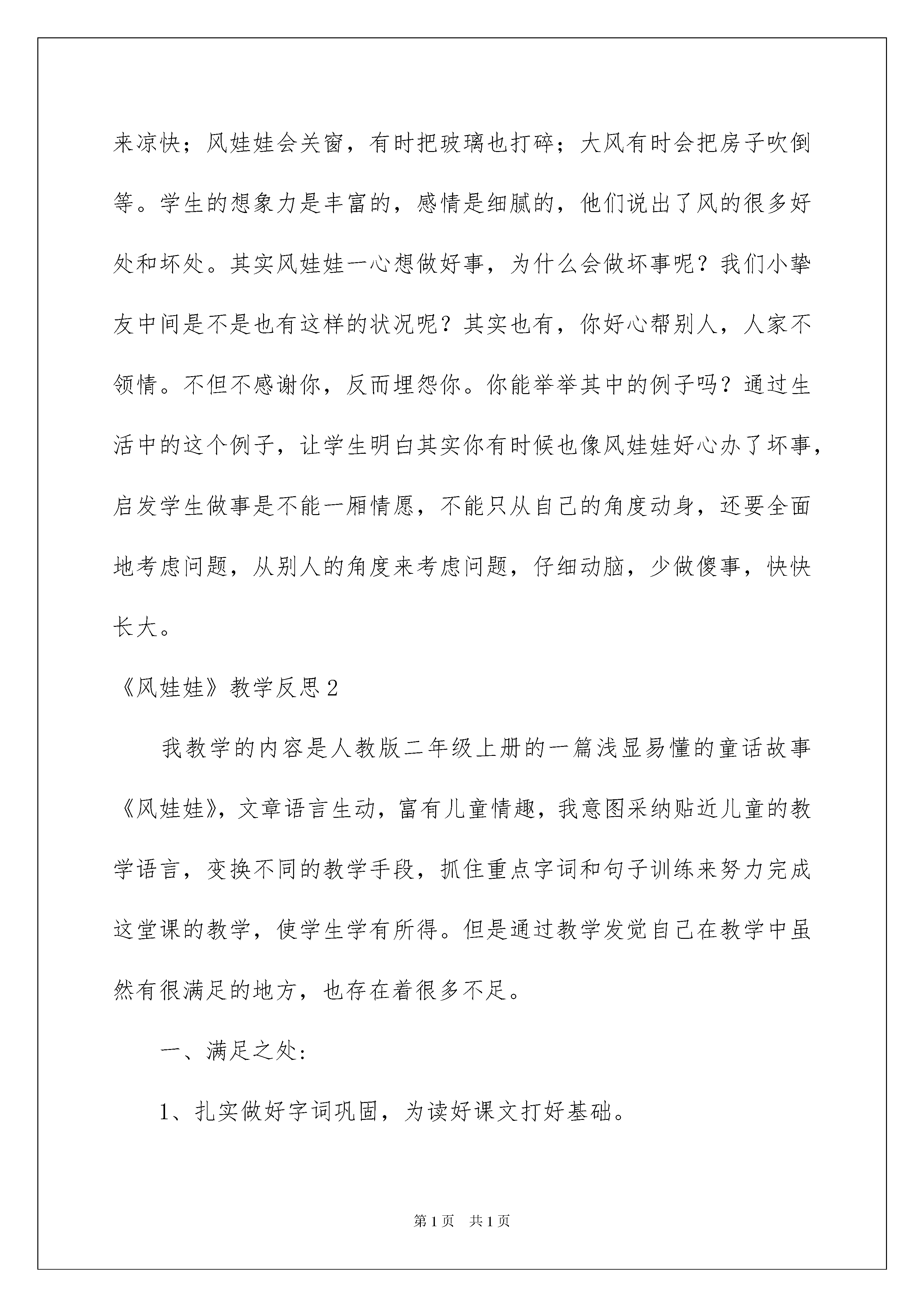 来凉快；风娃娃会关窗，有时把玻璃也打碎；大风有时会把房子吹倒等。学生的想象力是丰富的，感情是细腻的，他们说出了风的很多好处和坏处。其实风娃娃一心想做好事，为什么会做坏事呢？我们小挚友中间是不是也有这样的状况呢？其实也有，你好心帮别人，人家不领情。不但不感谢你，反而埋怨你。你能举举其中的例子吗？通过生活中的这个例子，让学生明白其实你有时候也像风娃娃好心办了坏事，启发学生做事是不能一厢情愿，不能只从自己的角度动身，还要全面地考虑问题，从别人的角度来考虑问题，仔细动脑，少做傻事，快快长大。

《风娃娃》教学反思2

我教学的内容是人教版二年级上册的一篇浅显易懂的童话故事《风娃娃》，文章语言生动，富有儿童情趣，我意图采纳贴近儿童的教学语言，变换不同的教学手段，抓住重点字词和句子训练来努力完成这堂课的教学，使学生学有所得。但是通过教学发觉自己在教学中虽然有很满足的地方，也存在着很多不足。

一、满足之处：

1、扎实做好字词巩固，为读好课文打好基础。

第1页　共1页